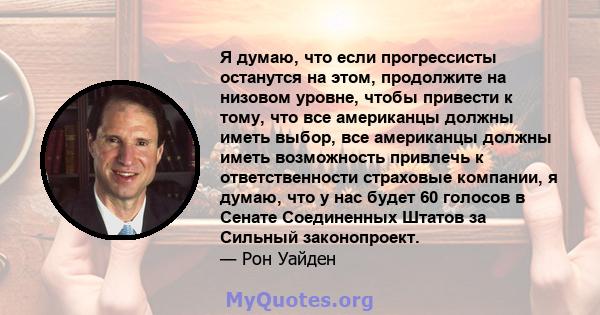 Я думаю, что если прогрессисты останутся на этом, продолжите на низовом уровне, чтобы привести к тому, что все американцы должны иметь выбор, все американцы должны иметь возможность привлечь к ответственности страховые компании, я думаю, что у нас будет 60 голосов в Сенате Соединенных Штатов за Сильный законопроект.
— Рон Уайден

MyQuotes.org